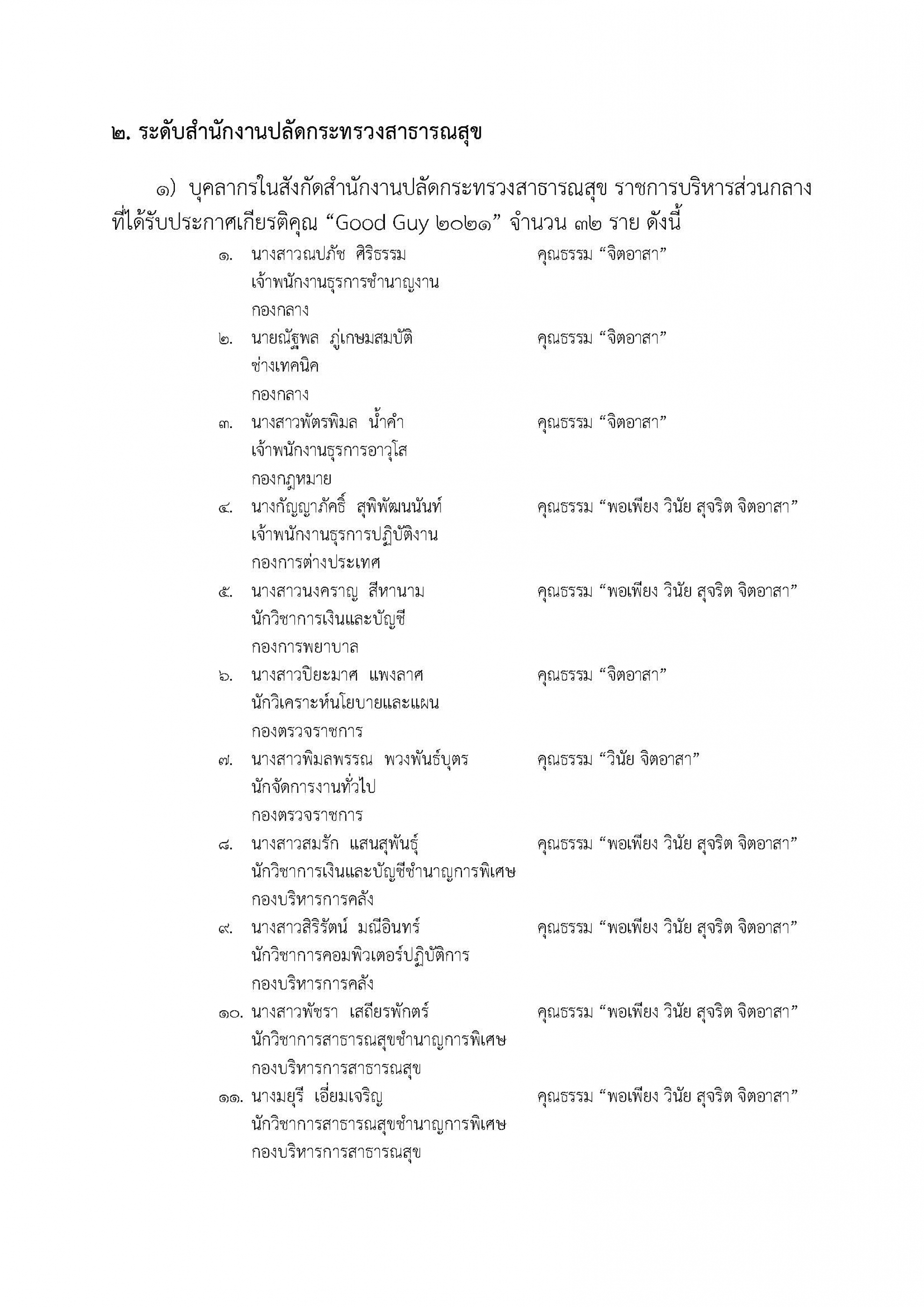 ๒. ระดับสำนักงานปลัดกระทรวงสาธารณสุข

๑) บุคลากรในสังกัดสำนักงานปลัดกระทรวงสาธารณสุข ราชการบริหารส่วนกลาง ที่ได้รับประกาศเกียรติคุณ “Good Guy ๒๐๒๑” จำนวน ๓๒ ราย ดังนี้

๑. นางสาวณปภัช ศิริธรรม คุณธรรม “จิตอาสา”
เจ้าพนักงานธุรการชำนาญงาน
กองกลาง

๒. นายณัฐพล ภู่เกษมสมบัติ คุณธรรม “จิตอาสา”
ช่างเทคนิค
กองกลาง

๓. นางสาวพัตรพิมล น้ำคำ คุณธรรม “จิตอาสา”
เจ้าพนักงานธุรการอาวุโส
กองกฎหมาย

๔. นางกัญญาภัคธิ์ สุพิพัฒนนันท์ คุณธรรม “พอเพียง วินัย สุจริต จิตอาสา”
เจ้าพนักงานธุรการปฏิบัติงาน
กองการต่างประเทศ

๕. นางสาวนงคราญ สีหานาม คุณธรรม “พอเพียง วินัย สุจริต จิตอาสา”
นักวิชาการเงินและบัญชี
กองการพยาบาล

๖. นางสาวปิยะมาศ แพงลาศ คุณธรรม “จิตอาสา”
นักวิเคราะห์นโยบายและแผน
กองตรวจราชการ

๗. นางสาวพิมลพรรณ พวงพันธ์บุตร คุณธรรม “วินัย จิตอาสา”
นักจัดการงานทั่วไป
กองตรวจราชการ

๘. นางสาวสมรัก แสนสุพันธุ์ คุณธรรม “พอเพียง วินัย สุจริต จิตอาสา”
นักวิชาการเงินและบัญชีชำนาญการพิเศษ
กองบริหารการคลัง

๙. นางสาวสิริรัตน์ มณีอินทร์ คุณธรรม “พอเพียง วินัย สุจริต จิตอาสา”
นักวิชาการคอมพิวเตอร์ปฏิบัติการ
กองบริหารการคลัง

๑๐. นางสาวพัชรา เสถียรพักตร์ คุณธรรม “พอเพียง วินัย สุจริต จิตอาสา”
นักวิชาการสาธารณสุขชำนาญการพิเศษ
กองบริหารการสาธารณสุข

๑๑. นางมยุรี เอี่ยมเจริญ คุณธรรม “พอเพียง วินัย สุจริต จิตอาสา”
นักวิชาการสาธารณสุขชำนาญการพิเศษ
กองบริหารการสาธารณสุข